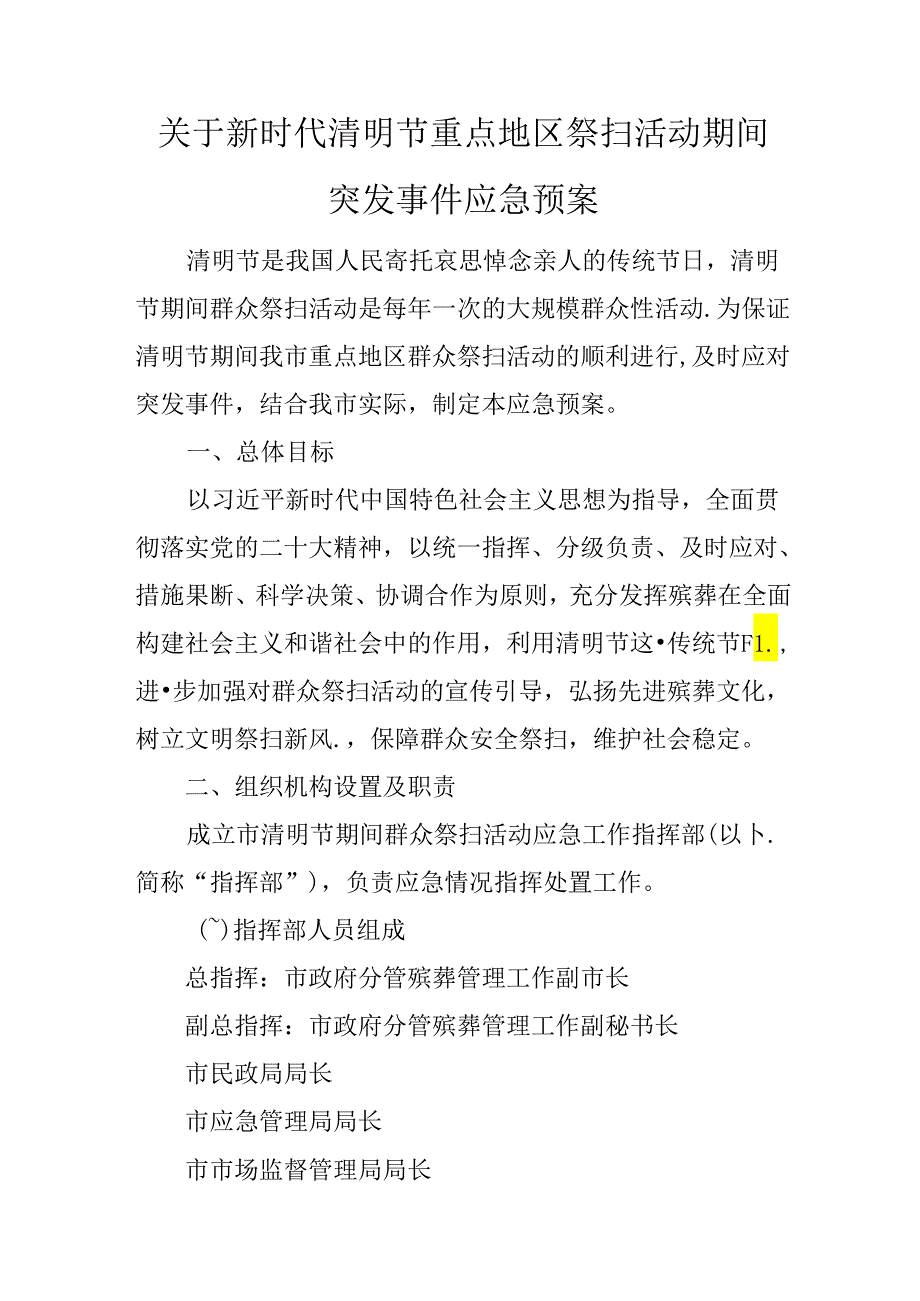 关于新时代清明节重点地区祭扫活动期间突发事件应急预案

清明节是我国人民寄托哀思悼念亲人的传统节日，清明节期间群众祭扫活动是每年一次的大规模群众性活动.为保证清明节期间我市重点地区群众祭扫活动的顺利进行,及时应对突发事件，结合我市实际，制定本应急预案。

一、总体目标

以习近平新时代中国特色社会主义思想为指导，全面贯彻落实党的二十大精神，以统一指挥、分级负责、及时应对、措施果断、科学决策、协调合作为原则，充分发挥殡葬在全面构建社会主义和谐社会中的作用，利用清明节这•传统节F1.，进•步加强对群众祭扫活动的宣传引导，弘扬先进殡葬文化，树立文明祭扫新风.，保障群众安全祭扫，维护社会稳定。

二、组织机构设置及职责

成立市清明节期间群众祭扫活动应急工作指挥部(以卜.简称“指挥部”)，负责应急情况指挥处置工作。

(~)指挥部人员组成

总指挥：市政府分管殡葬管理工作副市长

副总指挥：市政府分管殡葬管理工作副秘书长

市民政局局长

市应急管理局局长

市市场监督管理局局长